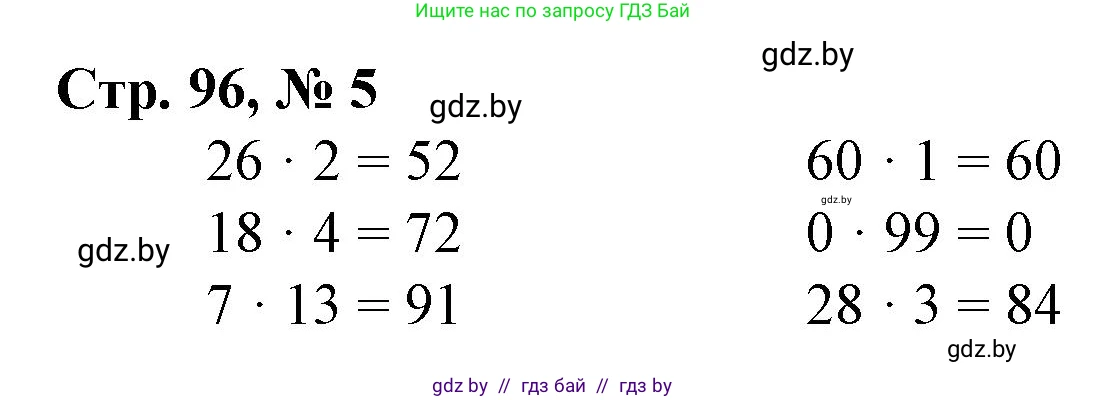 Ищите нас по запросу ГДЗ Бай

gdz.by

Стр. 96, № 5

gdz.by

$26 \cdot 2 = 52$

$18 \cdot 4 = 72$

gdz.by

$7 \cdot 13 = 91$

$60 \cdot 1 = 60$

gdz.by

$0 \cdot 99 = 0$

$28 \cdot 3 = 84$

gdz.by

gdz by // гдз бай // гдз by